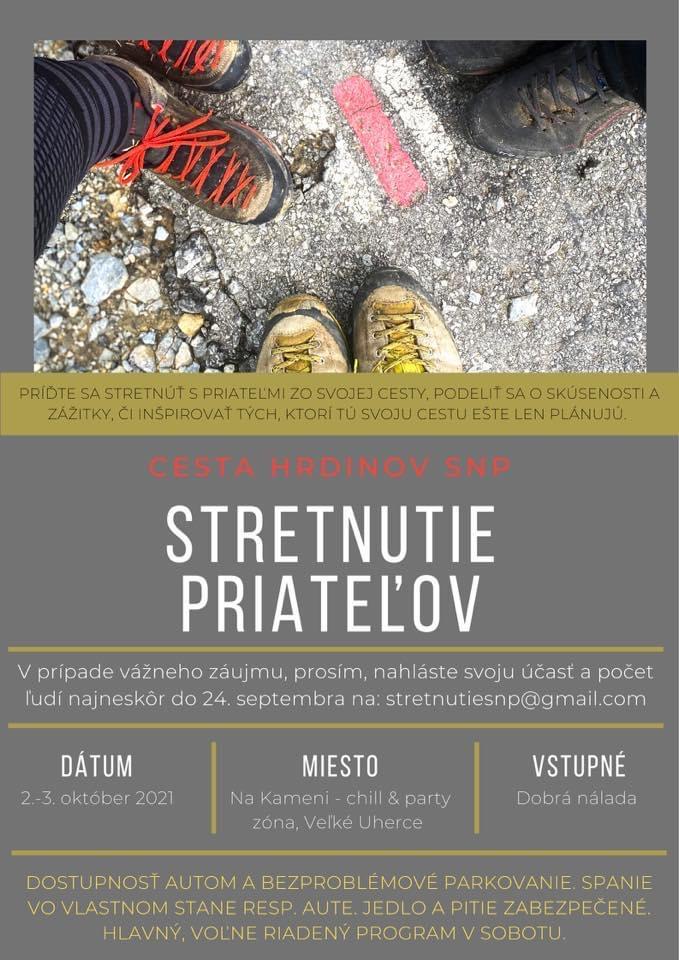 PRÍĎTE SA STRETNÚŤ S PRIATEĽMI ZO SVOJEJ CESTY, PODELIŤ SA O SKÚSENOSTI A ZÁŽITKY, ČI INŠPIROVAŤ TÝCH, KTORÍ TÚ SVOJU CESTU EŠTE LEN PLÁNUJÚ.

CESTA HRDINOV SNP

STRETNUTIE PRIATEĽOV

V prípade vážneho záujmu, prosím, nahláste svoju účasť a počet ľudí najneskôr do 24. septembra na: stretnutiesnp@gmail.com

DÁTUM
2.-3. október 2021

MIESTO
Na Kameni - chill & party zóna, Veľké Uherce

VSTUPNÉ
Dobrá nálada

DOSTUPNOSŤ AUTOM A BEZPROBLÉMOVÉ PARKOVANIE. SPANIE VO VLASTNOM STANE RESP. AUTE. JEDLO A PITIE ZABEZPEČENÉ. HLAVNÝ, VOĽNE RIADENÝ PROGRAM V SOBOTU.